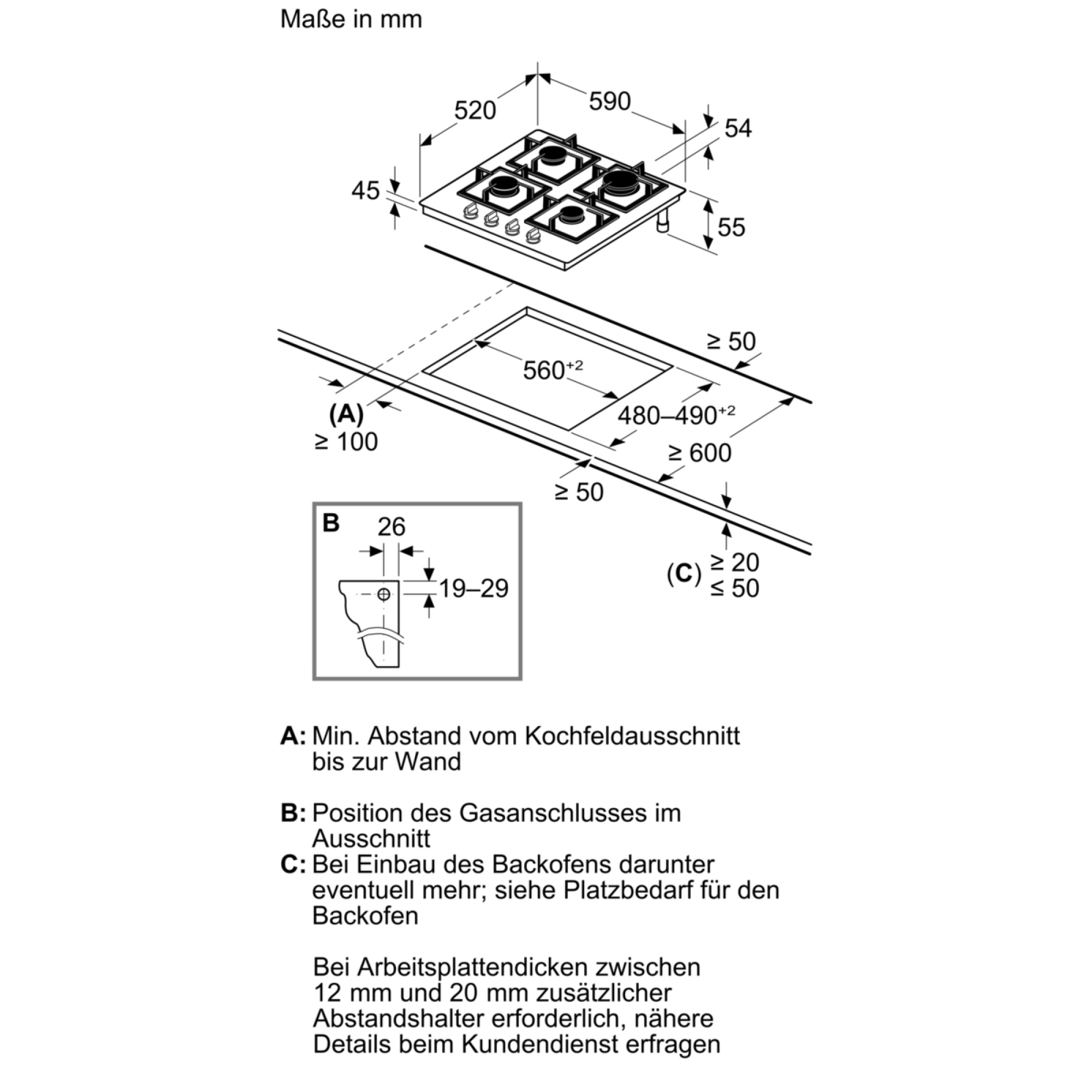 Maße in mm

520
590
54
45
55
≥ 50
$560^{+2}$
(A)
≥ 100
$480–490^{+2}$
≥ 600
≥ 50
B
26
19–29
(C) ≥ 20
≤ 50

A: Min. Abstand vom Kochfeldausschnitt bis zur Wand

B: Position des Gasanschlusses im Ausschnitt
C: Bei Einbau des Backofens darunter eventuell mehr; siehe Platzbedarf für den Backofen

Bei Arbeitsplattendicken zwischen 12 mm und 20 mm zusätzlicher Abstandshalter erforderlich, nähere Details beim Kundendienst erfragen